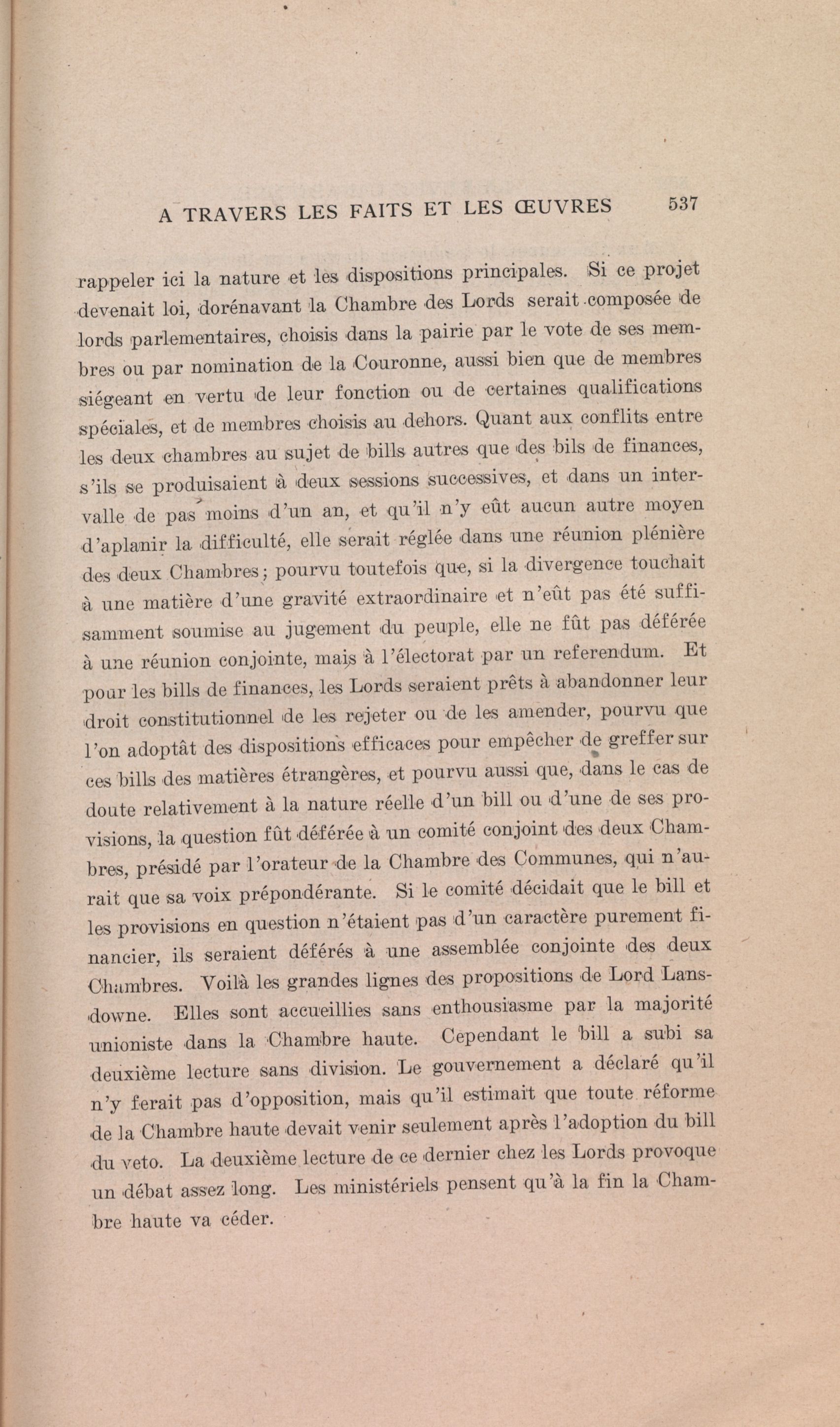 A TRAVERS LES FAITS ET LES ŒUVRES 537

rappeler ici la nature et les dispositions principales. Si ce projet devenait loi, dorénavant la Chambre des Lords serait composée de lords parlementaires, choisis dans la pairie par le vote de ses membres ou par nomination de la Couronne, aussi bien que de membres siégeant en vertu de leur fonction ou de certaines qualifications spéciales, et de membres choisis au dehors. Quant aux conflits entre les deux chambres au sujet de bills autres que des bils de finances, s'ils se produisaient à deux sessions successives, et dans un intervalle de pas moins d'un an, et qu'il n'y eût aucun autre moyen d'aplanir la difficulté, elle serait réglée dans une réunion plénière des deux Chambres; pourvu toutefois que, si la divergence touchait à une matière d'une gravité extraordinaire et n'eût pas été suffisamment soumise au jugement du peuple, elle ne fût pas déférée à une réunion conjointe, mais à l'électorat par un referendum. Et pour les bills de finances, les Lords seraient prêts à abandonner leur droit constitutionnel de les rejeter ou de les amender, pourvu que l'on adoptât des dispositions efficaces pour empêcher de greffer sur ces bills des matières étrangères, et pourvu aussi que, dans le cas de doute relativement à la nature réelle d'un bill ou d'une de ses provisions, la question fût déférée à un comité conjoint des deux Chambres, présidé par l'orateur de la Chambre des Communes, qui n'aurait que sa voix prépondérante. Si le comité décidait que le bill et les provisions en question n'étaient pas d'un caractère purement financier, ils seraient déférés à une assemblée conjointe des deux Chambres. Voilà les grandes lignes des propositions de Lord Lansdowne. Elles sont accueillies sans enthousiasme par la majorité unioniste dans la Chambre haute. Cependant le bill a subi sa deuxième lecture sans division. Le gouvernement a déclaré qu'il n'y ferait pas d'opposition, mais qu'il estimait que toute réforme de la Chambre haute devait venir seulement après l'adoption du bill du veto. La deuxième lecture de ce dernier chez les Lords provoque un débat assez long. Les ministériels pensent qu'à la fin la Chambre haute va céder.